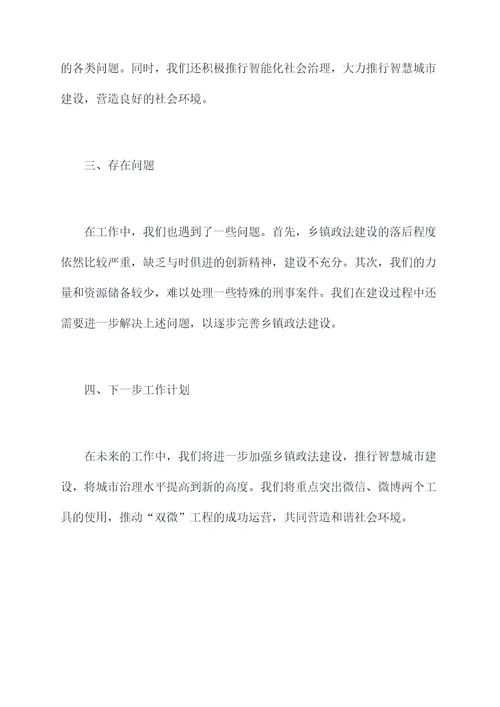 的各类问题。同时，我们还积极推行智能化社会治理，大力推行智慧城市建设，营造良好的社会环境。

三、存在问题

在工作中，我们也遇到了一些问题。首先，乡镇政法建设的落后程度依然比较严重，缺乏与时俱进的创新精神，建设不充分。其次，我们的力量和资源储备较少，难以处理一些特殊的刑事案件。我们在建设过程中还需要进一步解决上述问题，以逐步完善乡镇政法建设。

四、下一步工作计划

在未来的工作中，我们将进一步加强乡镇政法建设，推行智慧城市建设，将城市治理水平提高到新的高度。我们将重点突出微信、微博两个工具的使用，推动“双微”工程的成功运营，共同营造和谐社会环境。